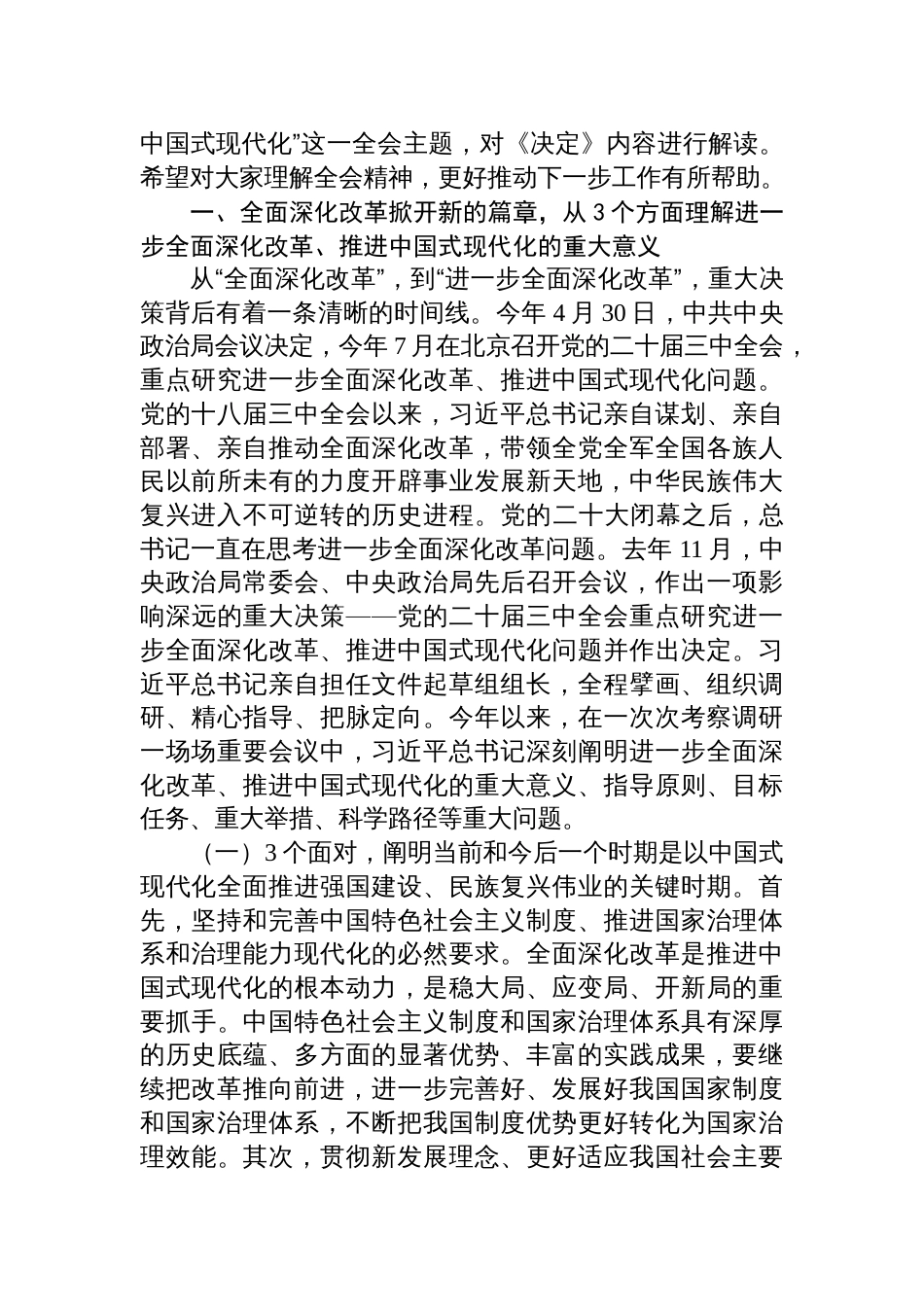 中国式现代化”这一全会主题，对《决定》内容进行解读。希望对大家理解全会精神，更好推动下一步工作有所帮助。

一、全面深化改革掀开新的篇章，从 3 个方面理解进一步全面深化改革、推进中国式现代化的重大意义

从“全面深化改革”，到“进一步全面深化改革”，重大决策背后有着一条清晰的时间线。今年 4 月 30 日，中共中央政治局会议决定，今年 7 月在北京召开党的二十届三中全会，重点研究进一步全面深化改革、推进中国式现代化问题。党的十八届三中全会以来，习近平总书记亲自谋划、亲自部署、亲自推动全面深化改革，带领全党全军全国各族人民以前所未有的力度开辟事业发展新天地，中华民族伟大复兴进入不可逆转的历史进程。党的二十大闭幕之后，总书记一直在思考进一步全面深化改革问题。去年 11 月，中央政治局常委会、中央政治局先后召开会议，作出一项影响深远的重大决策——党的二十届三中全会重点研究进一步全面深化改革、推进中国式现代化问题并作出决定。习近平总书记亲自担任文件起草组组长，全程擘画、组织调研、精心指导、把脉定向。今年以来，在一次次考察调研一场场重要会议中，习近平总书记深刻阐明进一步全面深化改革、推进中国式现代化的重大意义、指导原则、目标任务、重大举措、科学路径等重大问题。

（一）3 个面对，阐明当前和今后一个时期是以中国式现代化全面推进强国建设、民族复兴伟业的关键时期。首先，坚持和完善中国特色社会主义制度、推进国家治理体系和治理能力现代化的必然要求。全面深化改革是推进中国式现代化的根本动力，是稳大局、应变局、开新局的重要抓手。中国特色社会主义制度和国家治理体系具有深厚的历史底蕴、多方面的显著优势、丰富的实践成果，要继续把改革推向前进，进一步完善好、发展好我国国家制度和国家治理体系，不断把我国制度优势更好转化为国家治理效能。其次，贯彻新发展理念、更好适应我国社会主要